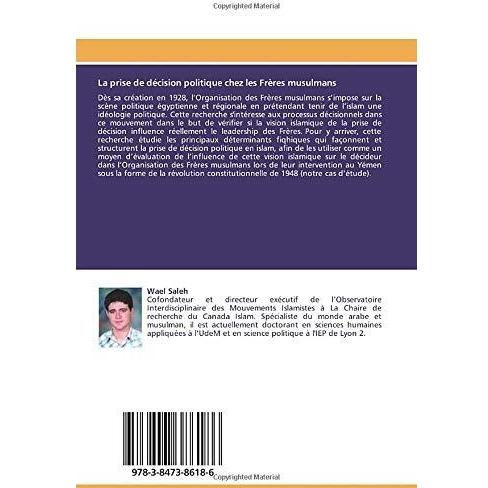 Copyrighted Material

La prise de décision politique chez les Frères musulmans

Dès sa création en 1928, l'Organisation des Frères musulmans s'impose sur la scène politique égyptienne et régionale en prétendant tenir de l'islam une idéologie politique. Cette recherche s'intéresse aux processus décisionnels dans ce mouvement dans le but de vérifier si la vision islamique de la prise de décision influence réellement le leadership des Frères. Pour y arriver, cette recherche étudie les principaux déterminants fiqhiques qui façonnent et structurent la prise de décision politique en islam, afin de les utiliser comme un moyen d'évaluation de l'influence de cette vision islamique sur le décideur dans l'Organisation des Frères musulmans lors de leur intervention au Yémen sous la forme de la révolution constitutionnelle de 1948 (notre cas d'étude).

Wael Saleh
Cofondateur et directeur exécutif de l'Observatoire Interdisciplinaire des Mouvements Islamistes à La Chaire de recherche du Canada Islam. Spécialiste du monde arabe et musulman, il est actuellement doctorant en sciences humaines appliquées à l'UdeM et en science politique à l'IEP de Lyon 2.

978-3-8473-8618-6

Copyrighted Material